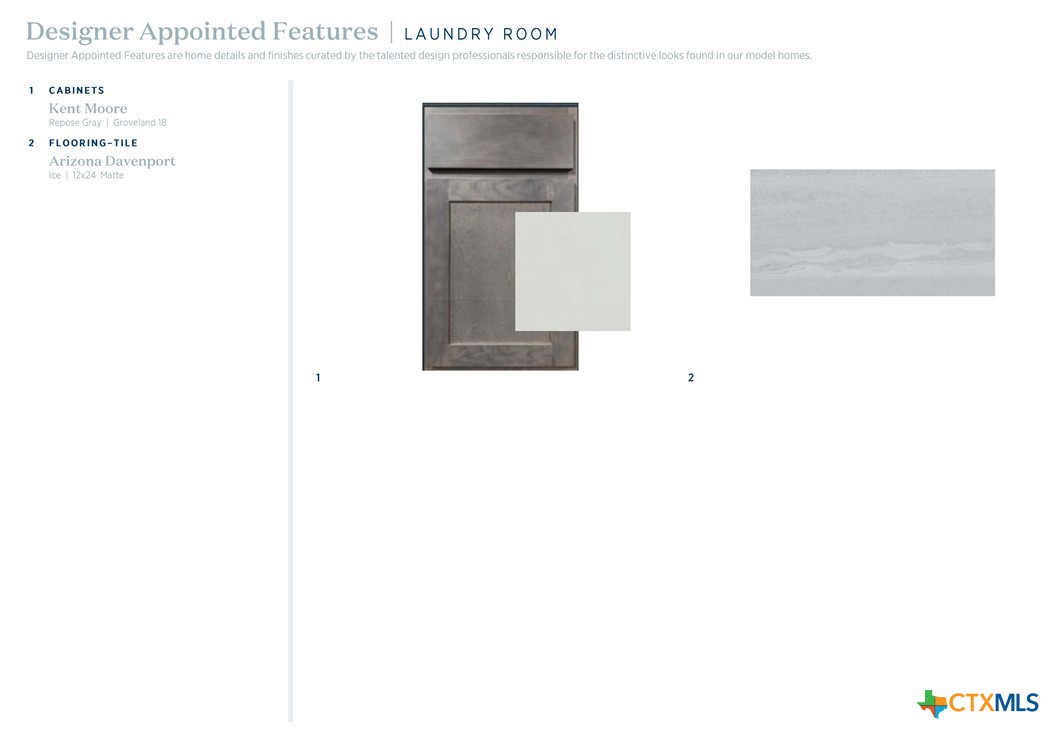 Designer Appointed Features | LAUNDRY ROOM

Designer Appointed Features are home details and finishes curated by the talented design professionals responsible for the distinctive looks found in our model homes.

1 CABINETS
Kent Moore
Repose Gray | Groveland 18

2 FLOORING-TILE
Arizona Davenport
Ice | 12x24 Matte

1

2

CTXMLS